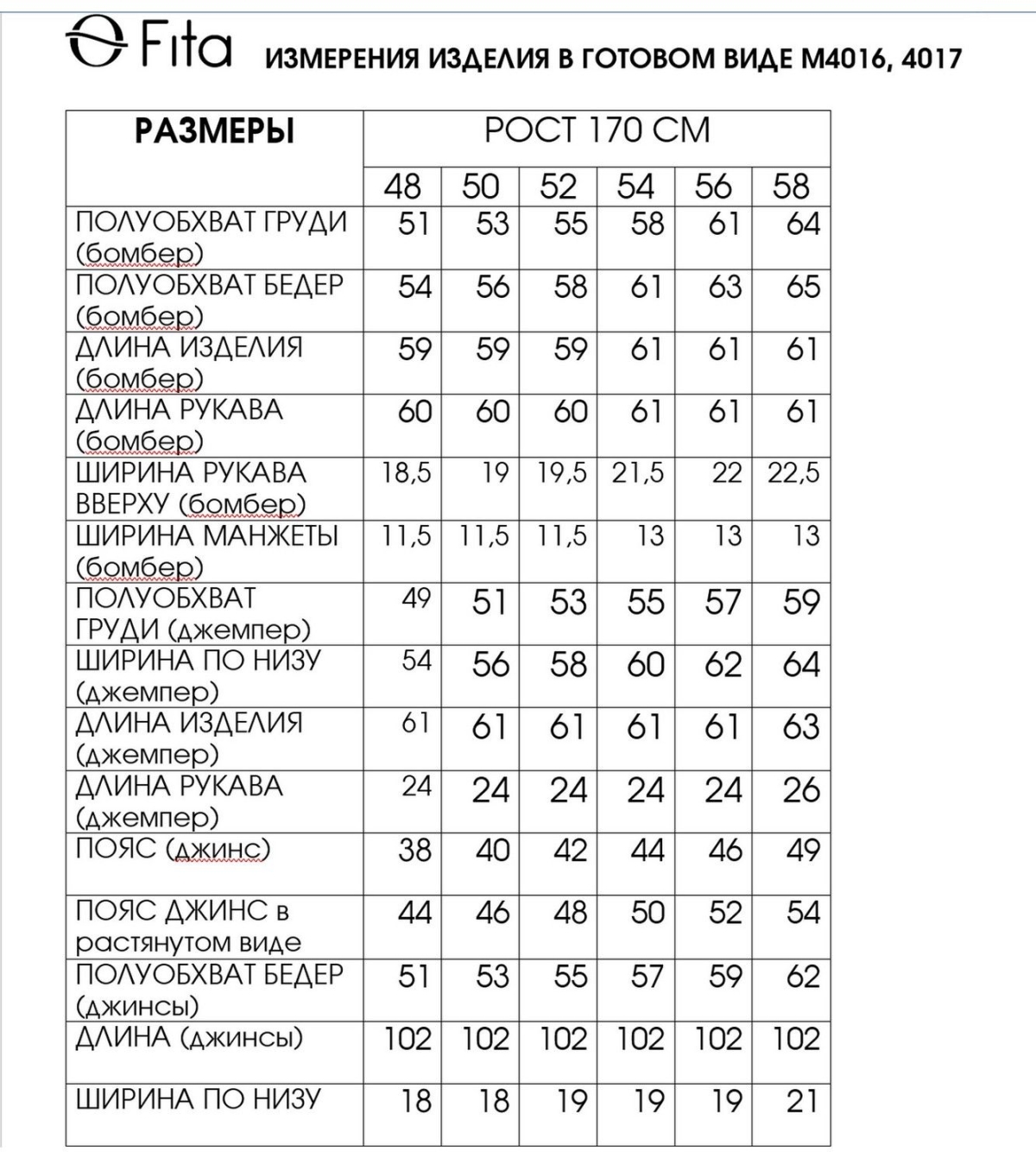 Fita ИЗМЕРЕНИЯ ИЗДЕЛИЯ В ГОТОВОМ ВИДЕ М4016, 4017

| РАЗМЕРЫ | РОСТ 170 СМ | | | | | |
|---|---|---|---|---|---|---|
| | 48 | 50 | 52 | 54 | 56 | 58 |
| ПОЛУОБХВАТ ГРУДИ (бомбер) | 51 | 53 | 55 | 58 | 61 | 64 |
| ПОЛУОБХВАТ БЕДЕР (бомбер) | 54 | 56 | 58 | 61 | 63 | 65 |
| ДЛИНА ИЗДЕЛИЯ (бомбер) | 59 | 59 | 59 | 61 | 61 | 61 |
| ДЛИНА РУКАВА (бомбер) | 60 | 60 | 60 | 61 | 61 | 61 |
| ШИРИНА РУКАВА ВВЕРХУ (бомбер) | 18,5 | 19 | 19,5 | 21,5 | 22 | 22,5 |
| ШИРИНА МАНЖЕТЫ (бомбер) | 11,5 | 11,5 | 11,5 | 13 | 13 | 13 |
| ПОЛУОБХВАТ ГРУДИ (джемпер) | 49 | 51 | 53 | 55 | 57 | 59 |
| ШИРИНА ПО НИЗУ (джемпер) | 54 | 56 | 58 | 60 | 62 | 64 |
| ДЛИНА ИЗДЕЛИЯ (джемпер) | 61 | 61 | 61 | 61 | 61 | 63 |
| ДЛИНА РУКАВА (джемпер) | 24 | 24 | 24 | 24 | 24 | 26 |
| ПОЯС (джинс) | 38 | 40 | 42 | 44 | 46 | 49 |
| ПОЯС ДЖИНС в растянутом виде | 44 | 46 | 48 | 50 | 52 | 54 |
| ПОЛУОБХВАТ БЕДЕР (джинсы) | 51 | 53 | 55 | 57 | 59 | 62 |
| ДЛИНА (джинсы) | 102 | 102 | 102 | 102 | 102 | 102 |
| ШИРИНА ПО НИЗУ | 18 | 18 | 19 | 19 | 19 | 21 |